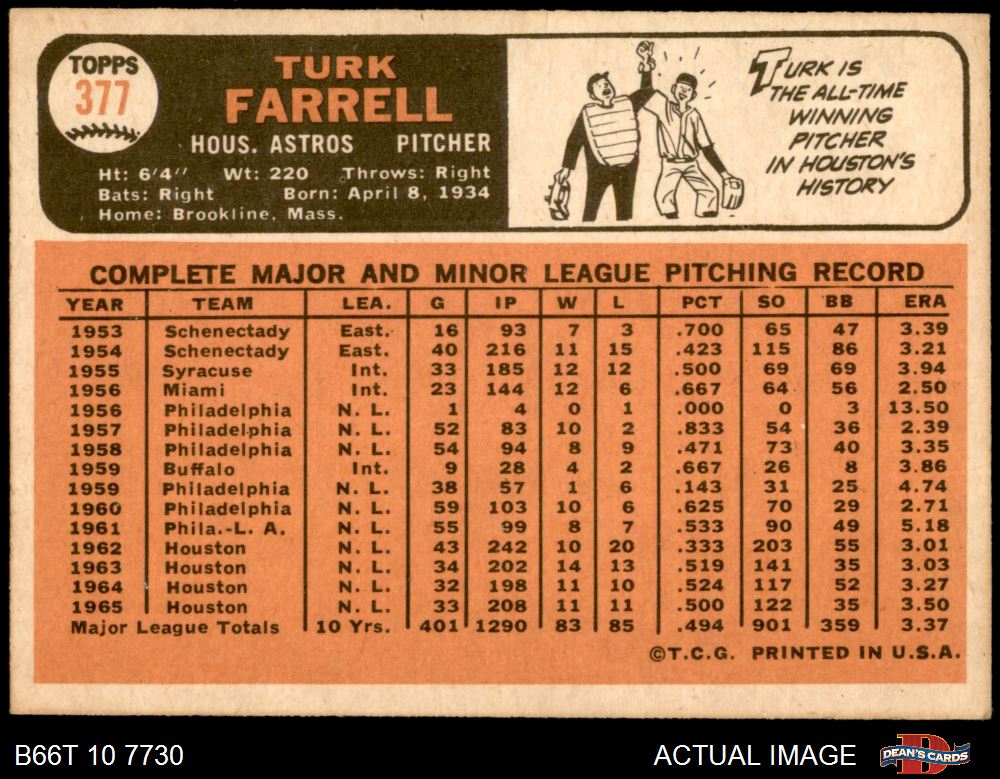 TOPPS
377

TURK
FARRELL

HOUS. ASTROS PITCHER

Ht: 6'4" Wt: 220 Throws: Right
Bats: Right Born: April 8, 1934
Home: Brookline, Mass.

TURK IS THE ALL-TIME WINNING PITCHER IN HOUSTON'S HISTORY

COMPLETE MAJOR AND MINOR LEAGUE PITCHING RECORD

| YEAR | TEAM | LEA. | G | IP | W | L | PCT | SO | BB | ERA |
|---|---|---|---|---|---|---|---|---|---|---|
| 1953 | Schenectady | East. | 16 | 93 | 7 | 3 | .700 | 65 | 47 | 3.39 |
| 1954 | Schenectady | East. | 40 | 216 | 11 | 15 | .423 | 115 | 86 | 3.21 |
| 1955 | Syracuse | Int. | 33 | 185 | 12 | 12 | .500 | 69 | 69 | 3.94 |
| 1956 | Miami | Int. | 23 | 144 | 12 | 6 | .667 | 64 | 56 | 2.50 |
| 1956 | Philadelphia | N. L. | 1 | 4 | 0 | 1 | .000 | 0 | 3 | 13.50 |
| 1957 | Philadelphia | N. L. | 52 | 83 | 10 | 2 | .833 | 54 | 36 | 2.39 |
| 1958 | Philadelphia | N. L. | 54 | 94 | 8 | 9 | .471 | 73 | 40 | 3.35 |
| 1959 | Buffalo | Int. | 9 | 28 | 4 | 2 | .667 | 26 | 8 | 3.86 |
| 1959 | Philadelphia | N. L. | 38 | 57 | 1 | 6 | .143 | 31 | 25 | 4.74 |
| 1960 | Philadelphia | N. L. | 59 | 103 | 10 | 6 | .625 | 70 | 29 | 2.71 |
| 1961 | Phila.-L. A. | N. L. | 55 | 99 | 8 | 7 | .533 | 90 | 49 | 5.18 |
| 1962 | Houston | N. L. | 43 | 242 | 10 | 20 | .333 | 203 | 55 | 3.01 |
| 1963 | Houston | N. L. | 34 | 202 | 14 | 13 | .519 | 141 | 35 | 3.03 |
| 1964 | Houston | N. L. | 32 | 198 | 11 | 10 | .524 | 117 | 52 | 3.27 |
| 1965 | Houston | N. L. | 33 | 208 | 11 | 11 | .500 | 122 | 35 | 3.50 |
| Major League Totals | | 10 Yrs. | 401 | 1290 | 83 | 85 | .494 | 901 | 359 | 3.37 |

©T.C.G. PRINTED IN U.S.A.

B66T 10 7730
ACTUAL IMAGE
DEAN'S CARDS